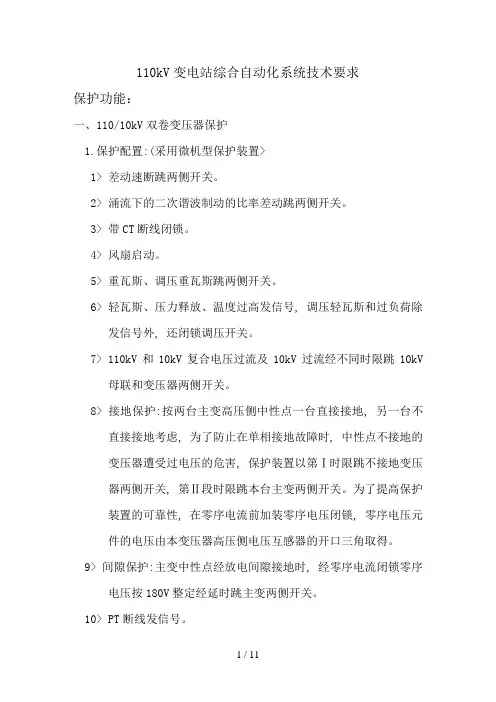 110kV 变电站综合自动化系统技术要求

保护功能：

一、110/10kV 双卷变压器保护

1.保护配置:(采用微机型保护装置〉

1〉差动速断跳两侧开关。

2〉涌流下的二次谐波制动的比率差动跳两侧开关。

3〉带 CT 断线闭锁。

4〉风扇启动。

5〉重瓦斯、调压重瓦斯跳两侧开关。

6〉轻瓦斯、压力释放、温度过高发信号，调压轻瓦斯和过负荷除发信号外，还闭锁调压开关。

7〉110kV 和 10kV 复合电压过流及 10kV 过流经不同时限跳 10kV 母联和变压器两侧开关。

8〉接地保护:按两台主变高压侧中性点一台直接接地，另一台不直接接地考虑，为了防止在单相接地故障时，中性点不接地的变压器遭受过电压的危害，保护装置以第Ⅰ时限跳不接地变压器两侧开关，第Ⅱ段时限跳本台主变两侧开关。为了提高保护装置的可靠性，在零序电流前加装零序电压闭锁，零序电压元件的电压由本变压器高压侧电压互感器的开口三角取得。

9〉间隙保护:主变中性点经放电间隙接地时，经零序电流闭锁零序电压按 180V 整定经延时跳主变两侧开关。

10〉PT 断线发信号。

1 / 11